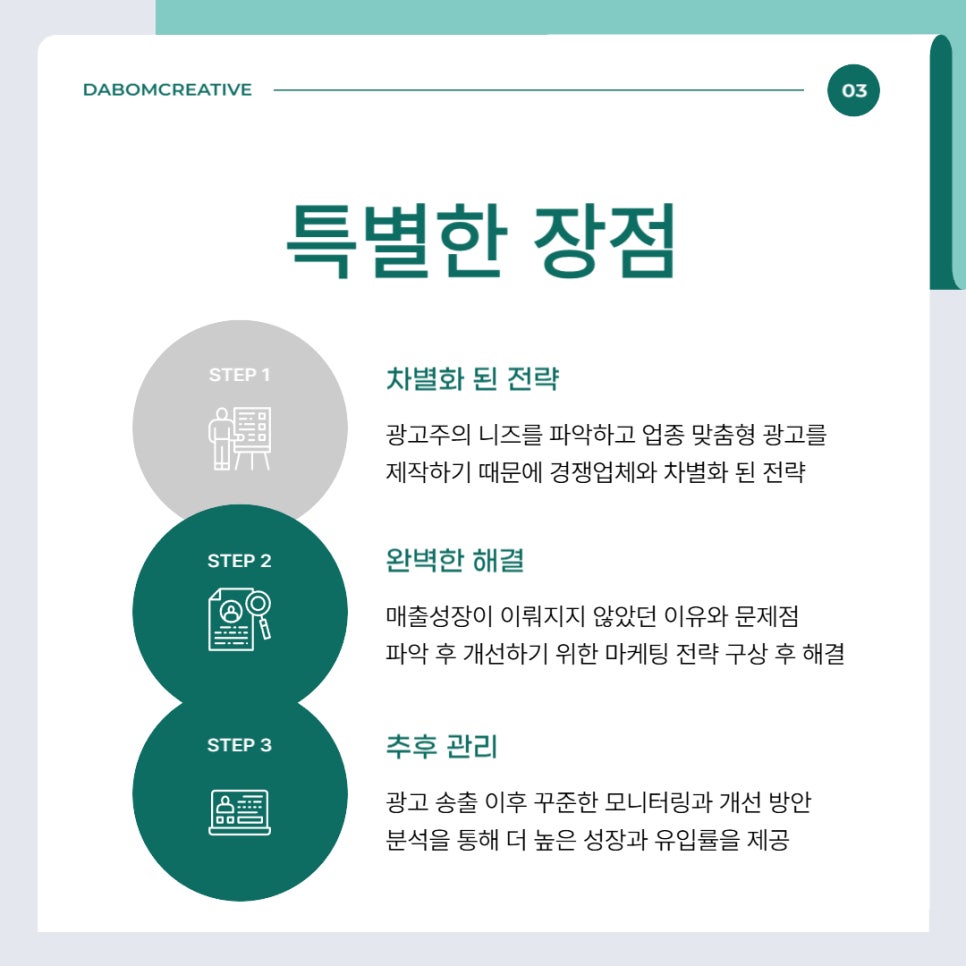 DABOMCREATIVE

03

특별한 장점

STEP 1

차별화 된 전략

광고주의 니즈를 파악하고 업종 맞춤형 광고를 제작하기 때문에 경쟁업체와 차별화 된 전략

STEP 2

완벽한 해결

매출성장이 이뤄지지 않았던 이유와 문제점 파악 후 개선하기 위한 마케팅 전략 구상 후 해결

STEP 3

추후 관리

광고 송출 이후 꾸준한 모니터링과 개선 방안 분석을 통해 더 높은 성장과 유입률을 제공